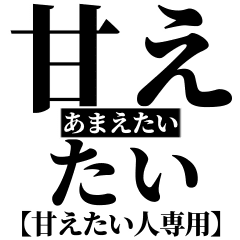 甘え
あまえたい
たい
【甘えたい人専用】